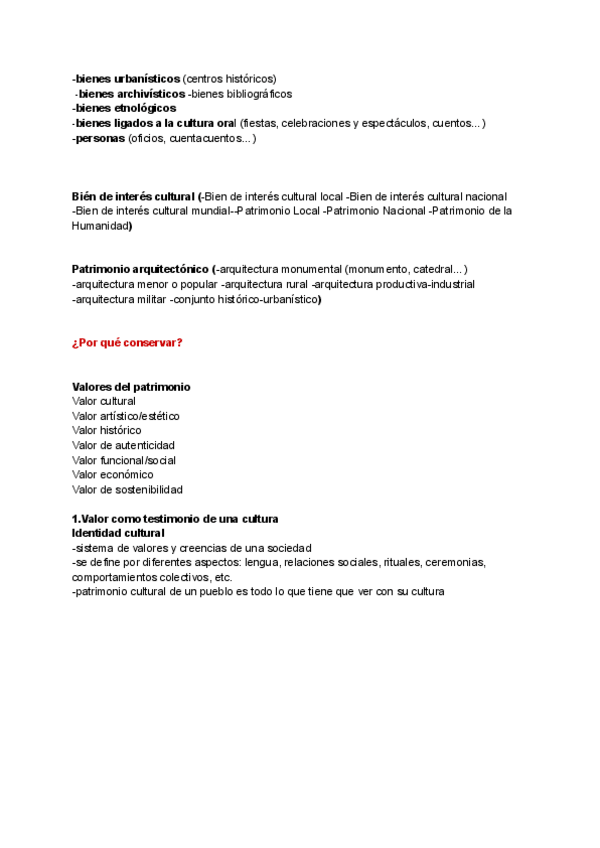 -bienes urbanísticos (centros históricos)
-bienes archivísticos -bienes bibliográficos
-bienes etnológicos
-bienes ligados a la cultura oral (fiestas, celebraciones y espectáculos, cuentos...)
-personas (oficios, cuentacuentos...)

Bién de interés cultural (-Bien de interés cultural local -Bien de interés cultural nacional -Bien de interés cultural mundial--Patrimonio Local -Patrimonio Nacional -Patrimonio de la Humanidad)

Patrimonio arquitectónico (-arquitectura monumental (monumento, catedral...) -arquitectura menor o popular -arquitectura rural -arquitectura productiva-industrial -arquitectura militar -conjunto histórico-urbanístico)

¿Por qué conservar?

Valores del patrimonio
Valor cultural
Valor artístico/estético
Valor histórico
Valor de autenticidad
Valor funcional/social
Valor económico
Valor de sostenibilidad

1.Valor como testimonio de una cultura
Identidad cultural
-sistema de valores y creencias de una sociedad
-se define por diferentes aspectos: lengua, relaciones sociales, rituales, ceremonias, comportamientos colectivos, etc.
-patrimonio cultural de un pueblo es todo lo que tiene que ver con su cultura